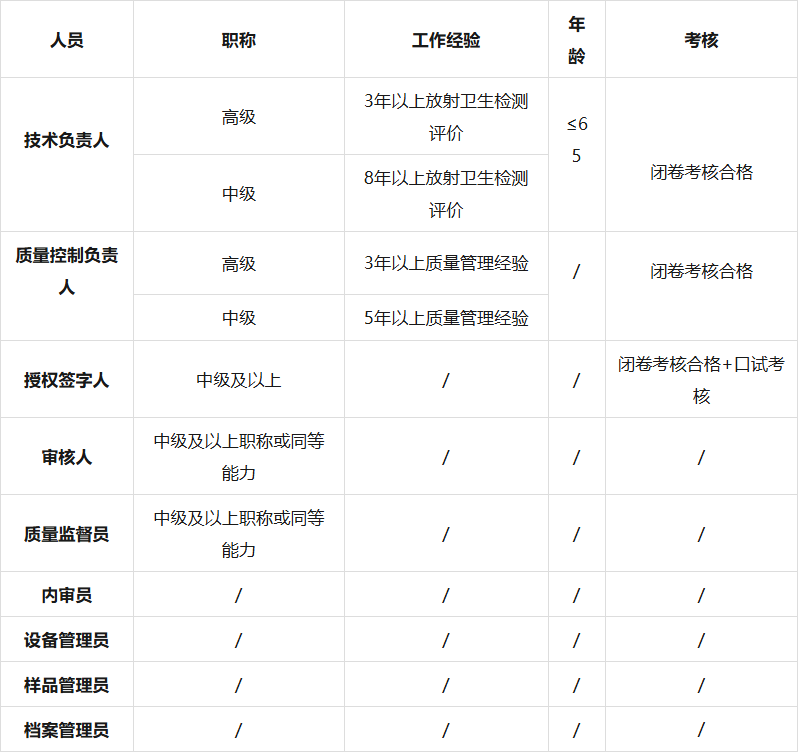 | 人员 | 职称 | 工作经验 | 年龄 | 考核 |
|---|---|---|---|---|
| 技术负责人 | 高级 | 3年以上放射卫生检测评价 | ≤65 | 闭卷考核合格 |
|  | 中级 | 8年以上放射卫生检测评价 |  |  |
| 质量控制负责人 | 高级 | 3年以上质量管理经验 | / | 闭卷考核合格 |
|  | 中级 | 5年以上质量管理经验 |  |  |
| 授权签字人 | 中级及以上 | / | / | 闭卷考核合格+口试考核 |
| 审核人 | 中级及以上职称或同等能力 | / | / | / |
| 质量监督员 | 中级及以上职称或同等能力 | / | / | / |
| 内审员 | / | / | / | / |
| 设备管理员 | / | / | / | / |
| 样品管理员 | / | / | / | / |
| 档案管理员 | / | / | / | / |